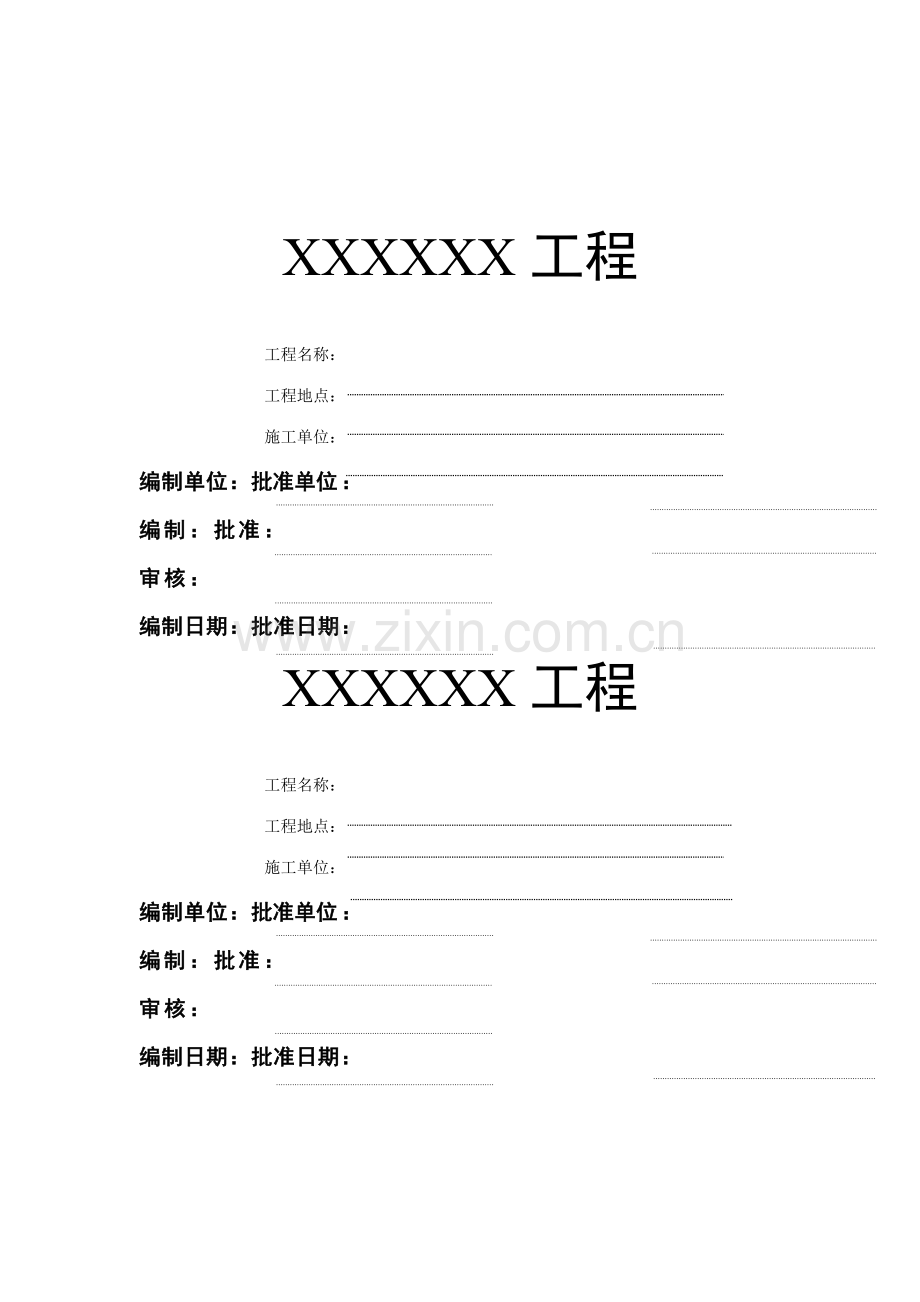 XXXXXX 工程

工程名称：

工程地点：

施工单位：

编制单位：批准单位：

编制：批准：

审核：

编制日期：批准日期：

www.zixin.com.cn

XXXXXX 工程

工程名称：

工程地点：

施工单位：

编制单位：批准单位：

编制：批准：

审核：

编制日期：批准日期：